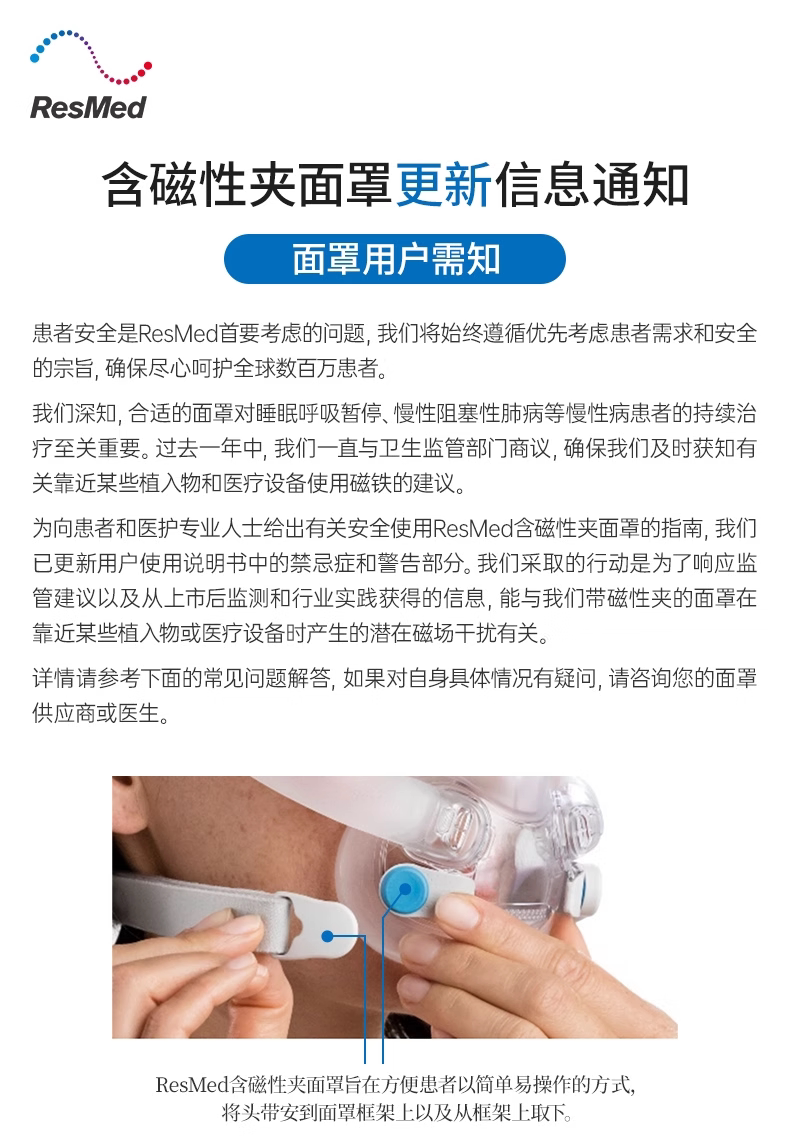 ResMed

含磁性夹面罩更新信息通知

面罩用户需知

患者安全是ResMed首要考虑的问题，我们将始终遵循优先考虑患者需求和安全的宗旨，确保尽心呵护全球数百万患者。

我们深知，合适的面罩对睡眠呼吸暂停、慢性阻塞性肺病等慢性病患者的持续治疗至关重要。过去一年中，我们一直与卫生监管部门商议，确保我们及时获知有关靠近某些植入物和医疗设备使用磁铁的建议。

为向患者和医护专业人士给出有关安全使用ResMed含磁性夹面罩的指南，我们已更新用户使用说明书中的禁忌症和警告部分。我们采取的行动是为了响应监管建议以及从上市后监测和行业实践获得的信息，能与我们带磁性夹的面罩在靠近某些植入物或医疗设备时产生的潜在磁场干扰有关。

详情请参考下面的常见问题解答，如果对自身具体情况有疑问，请咨询您的面罩供应商或医生。

ResMed含磁性夹面罩旨在方便患者以简单易操作的方式，
将头带安到面罩框架上以及从框架上取下。